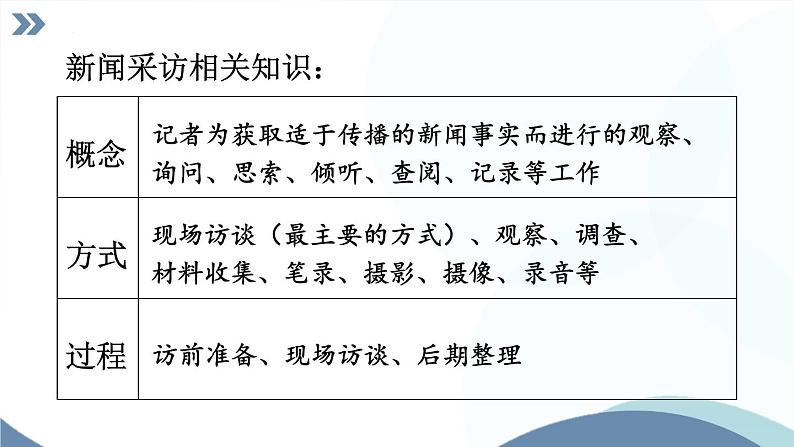 新闻采访相关知识：

| 概念 | 记者为获取适于传播的新闻事实而进行的观察、询问、思索、倾听、查阅、记录等工作 |
|---|---|
| 方式 | 现场访谈（最主要的方式）、观察、调查、材料收集、笔录、摄影、摄像、录音等 |
| 过程 | 访前准备、现场访谈、后期整理 |